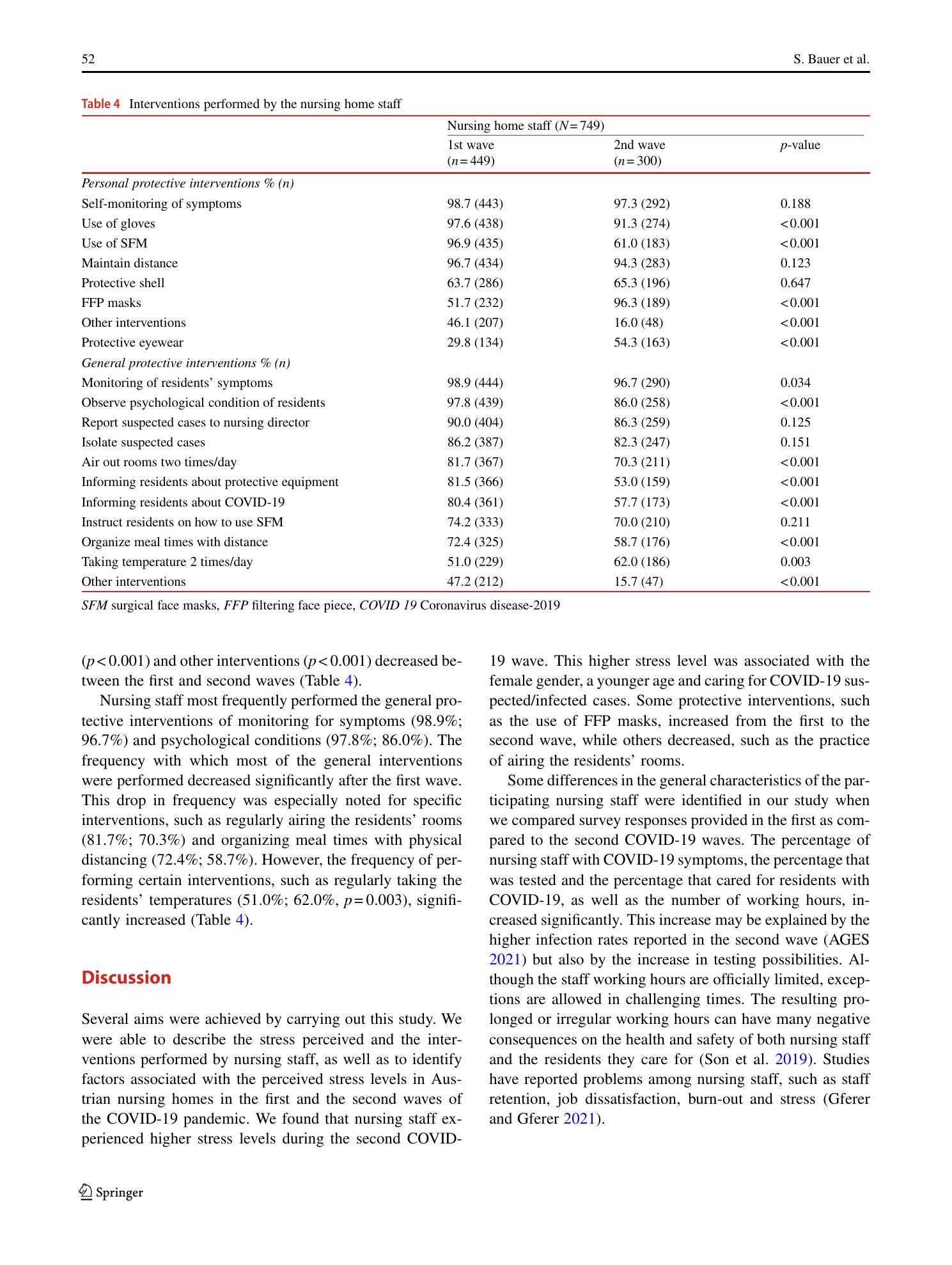 52 S. Bauer et al.

Table 4 Interventions performed by the nursing home staff

|  | Nursing home staff ($N=749$) |  |  |
|---|---|---|---|
|  | 1st wave ($n=449$) | 2nd wave ($n=300$) | p-value |
| Personal protective interventions % (n) |  |  |  |
| Self-monitoring of symptoms | 98.7 (443) | 97.3 (292) | 0.188 |
| Use of gloves | 97.6 (438) | 91.3 (274) | <0.001 |
| Use of SFM | 96.9 (435) | 61.0 (183) | <0.001 |
| Maintain distance | 96.7 (434) | 94.3 (283) | 0.123 |
| Protective shell | 63.7 (286) | 65.3 (196) | 0.647 |
| FFP masks | 51.7 (232) | 96.3 (189) | <0.001 |
| Other interventions | 46.1 (207) | 16.0 (48) | <0.001 |
| Protective eyewear | 29.8 (134) | 54.3 (163) | <0.001 |
| General protective interventions % (n) |  |  |  |
| Monitoring of residents' symptoms | 98.9 (444) | 96.7 (290) | 0.034 |
| Observe psychological condition of residents | 97.8 (439) | 86.0 (258) | <0.001 |
| Report suspected cases to nursing director | 90.0 (404) | 86.3 (259) | 0.125 |
| Isolate suspected cases | 86.2 (387) | 82.3 (247) | 0.151 |
| Air out rooms two times/day | 81.7 (367) | 70.3 (211) | <0.001 |
| Informing residents about protective equipment | 81.5 (366) | 53.0 (159) | <0.001 |
| Informing residents about COVID-19 | 80.4 (361) | 57.7 (173) | <0.001 |
| Instruct residents on how to use SFM | 74.2 (333) | 70.0 (210) | 0.211 |
| Organize meal times with distance | 72.4 (325) | 58.7 (176) | <0.001 |
| Taking temperature 2 times/day | 51.0 (229) | 62.0 (186) | 0.003 |
| Other interventions | 47.2 (212) | 15.7 (47) | <0.001 |

SFM surgical face masks, FFP filtering face piece, COVID 19 Coronavirus disease-2019

($p<0.001$) and other interventions ($p<0.001$) decreased between the first and second waves (Table 4).

Nursing staff most frequently performed the general protective interventions of monitoring for symptoms (98.9%; 96.7%) and psychological conditions (97.8%; 86.0%). The frequency with which most of the general interventions were performed decreased significantly after the first wave. This drop in frequency was especially noted for specific interventions, such as regularly airing the residents' rooms (81.7%; 70.3%) and organizing meal times with physical distancing (72.4%; 58.7%). However, the frequency of performing certain interventions, such as regularly taking the residents' temperatures (51.0%; 62.0%, $p=0.003$), significantly increased (Table 4).

Discussion

Several aims were achieved by carrying out this study. We were able to describe the stress perceived and the interventions performed by nursing staff, as well as to identify factors associated with the perceived stress levels in Austrian nursing homes in the first and the second waves of the COVID-19 pandemic. We found that nursing staff experienced higher stress levels during the second COVID-19 wave. This higher stress level was associated with the female gender, a younger age and caring for COVID-19 suspected/infected cases. Some protective interventions, such as the use of FFP masks, increased from the first to the second wave, while others decreased, such as the practice of airing the residents' rooms.

Some differences in the general characteristics of the participating nursing staff were identified in our study when we compared survey responses provided in the first as compared to the second COVID-19 waves. The percentage of nursing staff with COVID-19 symptoms, the percentage that was tested and the percentage that cared for residents with COVID-19, as well as the number of working hours, increased significantly. This increase may be explained by the higher infection rates reported in the second wave (AGES 2021) but also by the increase in testing possibilities. Although the staff working hours are officially limited, exceptions are allowed in challenging times. The resulting prolonged or irregular working hours can have many negative consequences on the health and safety of both nursing staff and the residents they care for (Son et al. 2019). Studies have reported problems among nursing staff, such as staff retention, job dissatisfaction, burn-out and stress (Gferer and Gferer 2021).

Springer